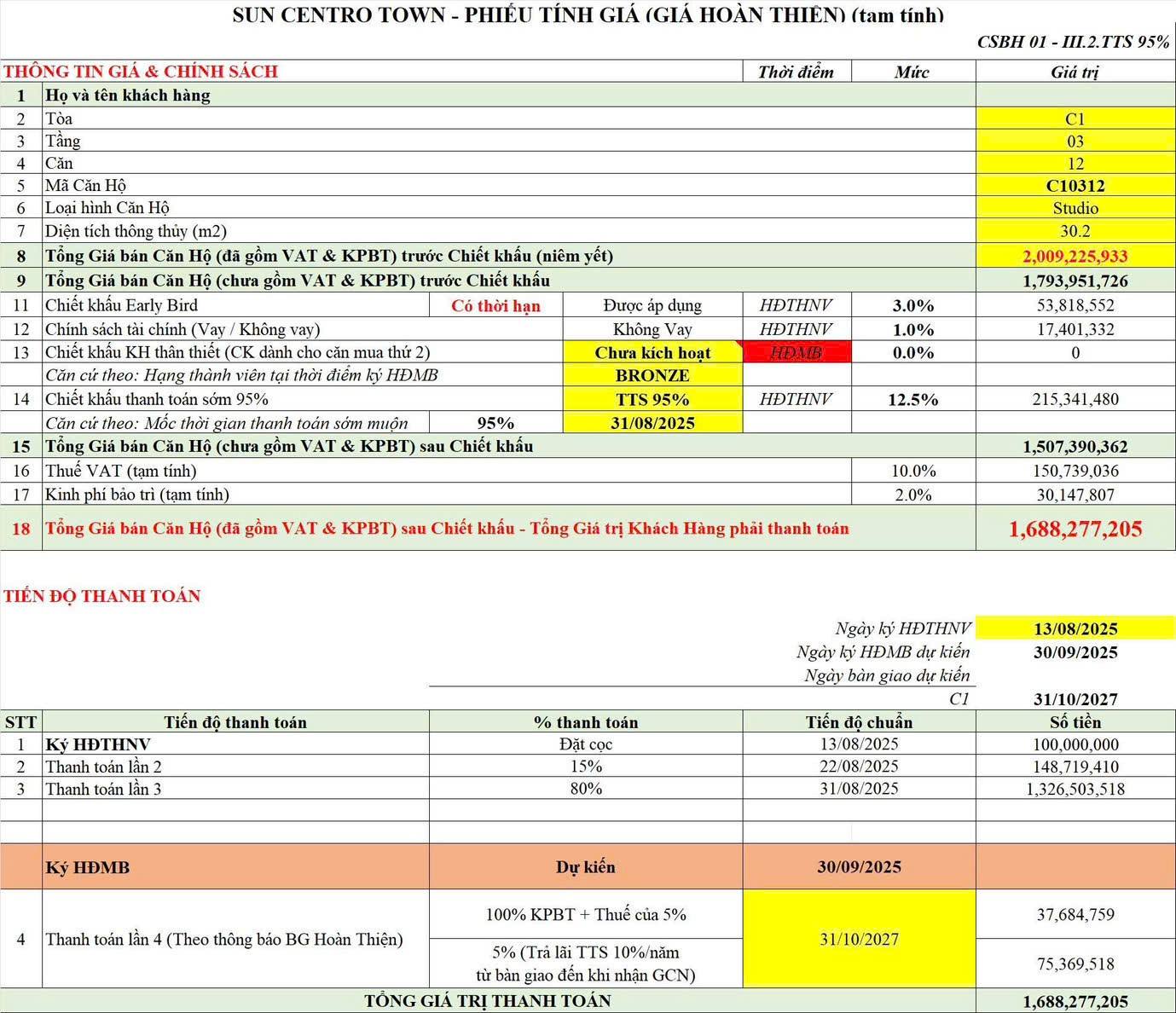 SUN CENTRO TOWN - PHIẾU TÍNH GIÁ (GIÁ HOÀN THIỆN) (tạm tính)

CSBH 01 - III.2.TTS 95%

| THÔNG TIN GIÁ & CHÍNH SÁCH | | | | Thời điểm | Mức | Giá trị |
|---|---|---|---|---|---|---|
| 1 | Họ và tên khách hàng | | | | | |
| 2 | Tòa | | | | | C1 |
| 3 | Tầng | | | | | 03 |
| 4 | Căn | | | | | 12 |
| 5 | Mã Căn Hộ | | | | | C10312 |
| 6 | Loại hình Căn Hộ | | | | | Studio |
| 7 | Diện tích thông thủy (m2) | | | | | 30.2 |
| 8 | Tổng Giá bán Căn Hộ (đã gồm VAT & KPBT) trước Chiết khấu (niêm yết) | | | | | 2,009,225,933 |
| 9 | Tổng Giá bán Căn Hộ (chưa gồm VAT & KPBT) trước Chiết khấu | | | | | 1,793,951,726 |
| 11 | Chiết khấu Early Bird | Có thời hạn | Được áp dụng | HĐTHNV | 3.0% | 53,818,552 |
| 12 | Chính sách tài chính (Vay / Không vay) | | Không Vay | HĐTHNV | 1.0% | 17,401,332 |
| 13 | Chiết khấu KH thân thiết (CK dành cho căn mua thứ 2) | | Chưa kích hoạt | HĐMB | 0.0% | 0 |
| | Căn cứ theo: Hạng thành viên tại thời điểm ký HĐMB | | BRONZE | | | |
| 14 | Chiết khấu thanh toán sớm 95% | | TTS 95% | HĐTHNV | 12.5% | 215,341,480 |
| | Căn cứ theo: Mốc thời gian thanh toán sớm muộn | 95% | 31/08/2025 | | | |
| 15 | Tổng Giá bán Căn Hộ (chưa gồm VAT & KPBT) sau Chiết khấu | | | | | 1,507,390,362 |
| 16 | Thuế VAT (tạm tính) | | | | 10.0% | 150,739,036 |
| 17 | Kinh phí bảo trì (tạm tính) | | | | 2.0% | 30,147,807 |
| 18 | Tổng Giá bán Căn Hộ (đã gồm VAT & KPBT) sau Chiết khấu - Tổng Giá trị Khách Hàng phải thanh toán | | | | | 1,688,277,205 |

TIẾN ĐỘ THANH TOÁN

Ngày ký HĐTHNV 13/08/2025
Ngày ký HĐMB dự kiến 30/09/2025
Ngày bàn giao dự kiến
C1 31/10/2027

| STT | Tiến độ thanh toán | % thanh toán | Tiến độ chuẩn | Số tiền |
|---|---|---|---|---|
| 1 | Ký HĐTHNV | Đặt cọc | 13/08/2025 | 100,000,000 |
| 2 | Thanh toán lần 2 | 15% | 22/08/2025 | 148,719,410 |
| 3 | Thanh toán lần 3 | 80% | 31/08/2025 | 1,326,503,518 |
| | | | | |
| | | | | |
| | Ký HĐMB | Dự kiến | 30/09/2025 | |
| 4 | Thanh toán lần 4 (Theo thông báo BG Hoàn Thiện) | 100% KPBT + Thuế của 5% | 31/10/2027 | 37,684,759 |
| | | 5% (Trả lãi TTS 10%/năm từ bàn giao đến khi nhận GCN) | | 75,369,518 |
| | TỔNG GIÁ TRỊ THANH TOÁN | | | 1,688,277,205 |